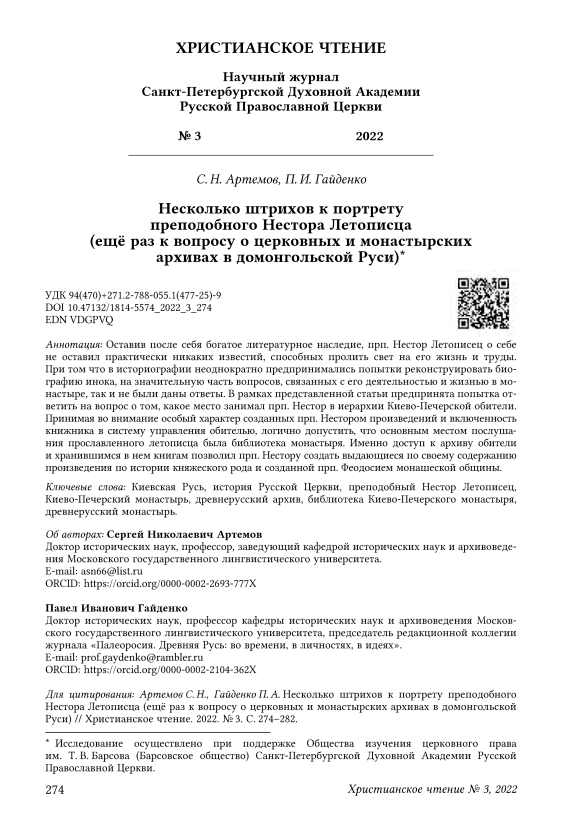 ХРИСТИАНСКОЕ ЧТЕНИЕ

Научный журнал
Санкт-Петербургской Духовной Академии
Русской Православной Церкви

№ 3 2022

С. Н. Артемов, П. И. Гайденко

Несколько штрихов к портрету преподобного Нестора Летописца (ещё раз к вопросу о церковных и монастырских архивах в домонгольской Руси)*

УДК 94(470)+271.2-788-055.1(477-25)-9
DOI 10.47132/1814-5574_2022_3_274
EDN VDGPVQ

Аннотация: Оставив после себя богатое литературное наследие, прп. Нестор Летописец о себе не оставил практически никаких известий, способных пролить свет на его жизнь и труды. При том что в историографии неоднократно предпринимались попытки реконструировать биографию инока, на значительную часть вопросов, связанных с его деятельностью и жизнью в монастыре, так и не были даны ответы. В рамках представленной статьи предпринята попытка ответить на вопрос о том, какое место занимал прп. Нестор в иерархии Киево-Печерской обители. Принимая во внимание особый характер созданных прп. Нестором произведений и включенность книжника в систему управления обителью, логично допустить, что основным местом послушания прославленного летописца была библиотека монастыря. Именно доступ к архиву обители и хранившимся в нем книгам позволил прп. Нестору создать выдающиеся по своему содержанию произведения по истории княжеского рода и созданной прп. Феодосием монашеской общины.

Ключевые слова: Киевская Русь, история Русской Церкви, преподобный Нестор Летописец, Киево-Печерский монастырь, древнерусский архив, библиотека Киево-Печерского монастыря, древнерусский монастырь.

Об авторах: Сергей Николаевич Артемов
Доктор исторических наук, профессор, заведующий кафедрой исторических наук и архивоведения Московского государственного лингвистического университета.
E-mail: asn66@list.ru
ORCID: https://orcid.org/0000-0002-2693-777X

Павел Иванович Гайденко
Доктор исторических наук, профессор кафедры исторических наук и архивоведения Московского государственного лингвистического университета, председатель редакционной коллегии журнала «Палеоросия. Древняя Русь: во времени, в личностях, в идеях».
E-mail: prof.gaydenko@rambler.ru
ORCID: https://orcid.org/0000-0002-2104-362X

Для цитирования: Артемов С. Н., Гайденко П. А. Несколько штрихов к портрету преподобного Нестора Летописца (ещё раз к вопросу о церковных и монастырских архивах в домонгольской Руси) // Христианское чтение. 2022. № 3. С. 274–282.

* Исследование осуществлено при поддержке Общества изучения церковного права им. Т. В. Барсова (Барсовское общество) Санкт-Петербургской Духовной Академии Русской Православной Церкви.

274 Христианское чтение № 3, 2022